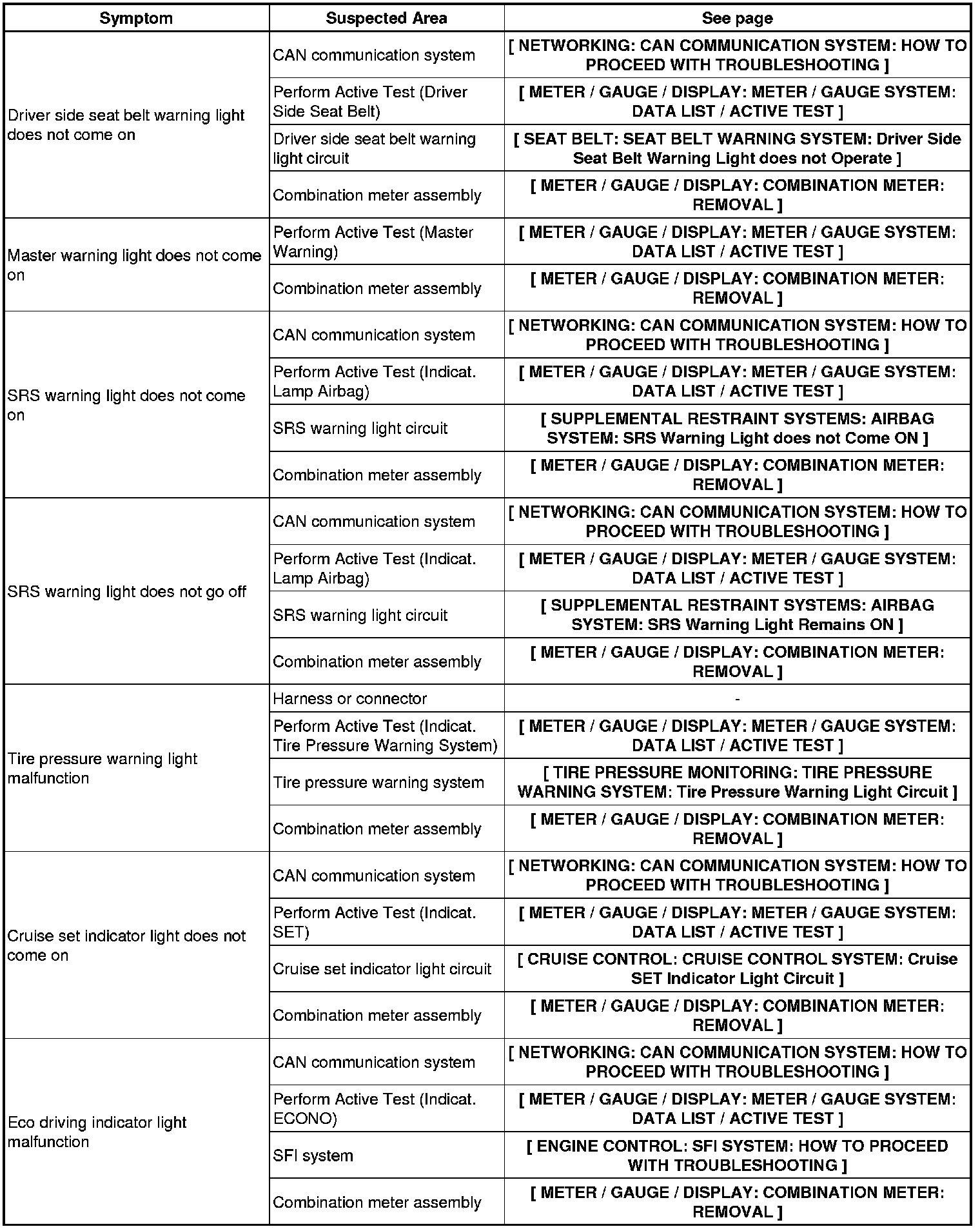 | Symptom | Suspected Area | See page |
|---|---|---|
| Driver side seat belt warning light does not come on | CAN communication system | [ NETWORKING: CAN COMMUNICATION SYSTEM: HOW TO PROCEED WITH TROUBLESHOOTING ] |
| | Perform Active Test (Driver Side Seat Belt) | [ METER / GAUGE / DISPLAY: METER / GAUGE SYSTEM: DATA LIST / ACTIVE TEST ] |
| | Driver side seat belt warning light circuit | [ SEAT BELT: SEAT BELT WARNING SYSTEM: Driver Side Seat Belt Warning Light does not Operate ] |
| | Combination meter assembly | [ METER / GAUGE / DISPLAY: COMBINATION METER: REMOVAL ] |
| Master warning light does not come on | Perform Active Test (Master Warning) | [ METER / GAUGE / DISPLAY: METER / GAUGE SYSTEM: DATA LIST / ACTIVE TEST ] |
| | Combination meter assembly | [ METER / GAUGE / DISPLAY: COMBINATION METER: REMOVAL ] |
| SRS warning light does not come on | CAN communication system | [ NETWORKING: CAN COMMUNICATION SYSTEM: HOW TO PROCEED WITH TROUBLESHOOTING ] |
| | Perform Active Test (Indicat. Lamp Airbag) | [ METER / GAUGE / DISPLAY: METER / GAUGE SYSTEM: DATA LIST / ACTIVE TEST ] |
| | SRS warning light circuit | [ SUPPLEMENTAL RESTRAINT SYSTEMS: AIRBAG SYSTEM: SRS Warning Light does not Come ON ] |
| | Combination meter assembly | [ METER / GAUGE / DISPLAY: COMBINATION METER: REMOVAL ] |
| SRS warning light does not go off | CAN communication system | [ NETWORKING: CAN COMMUNICATION SYSTEM: HOW TO PROCEED WITH TROUBLESHOOTING ] |
| | Perform Active Test (Indicat. Lamp Airbag) | [ METER / GAUGE / DISPLAY: METER / GAUGE SYSTEM: DATA LIST / ACTIVE TEST ] |
| | SRS warning light circuit | [ SUPPLEMENTAL RESTRAINT SYSTEMS: AIRBAG SYSTEM: SRS Warning Light Remains ON ] |
| | Combination meter assembly | [ METER / GAUGE / DISPLAY: COMBINATION METER: REMOVAL ] |
| Tire pressure warning light malfunction | Harness or connector | - |
| | Perform Active Test (Indicat. Tire Pressure Warning System) | [ METER / GAUGE / DISPLAY: METER / GAUGE SYSTEM: DATA LIST / ACTIVE TEST ] |
| | Tire pressure warning system | [ TIRE PRESSURE MONITORING: TIRE PRESSURE WARNING SYSTEM: Tire Pressure Warning Light Circuit ] |
| | Combination meter assembly | [ METER / GAUGE / DISPLAY: COMBINATION METER: REMOVAL ] |
| Cruise set indicator light does not come on | CAN communication system | [ NETWORKING: CAN COMMUNICATION SYSTEM: HOW TO PROCEED WITH TROUBLESHOOTING ] |
| | Perform Active Test (Indicat. SET) | [ METER / GAUGE / DISPLAY: METER / GAUGE SYSTEM: DATA LIST / ACTIVE TEST ] |
| | Cruise set indicator light circuit | [ CRUISE CONTROL: CRUISE CONTROL SYSTEM: Cruise SET Indicator Light Circuit ] |
| | Combination meter assembly | [ METER / GAUGE / DISPLAY: COMBINATION METER: REMOVAL ] |
| Eco driving indicator light malfunction | CAN communication system | [ NETWORKING: CAN COMMUNICATION SYSTEM: HOW TO PROCEED WITH TROUBLESHOOTING ] |
| | Perform Active Test (Indicat. ECONO) | [ METER / GAUGE / DISPLAY: METER / GAUGE SYSTEM: DATA LIST / ACTIVE TEST ] |
| | SFI system | [ ENGINE CONTROL: SFI SYSTEM: HOW TO PROCEED WITH TROUBLESHOOTING ] |
| | Combination meter assembly | [ METER / GAUGE / DISPLAY: COMBINATION METER: REMOVAL ] |